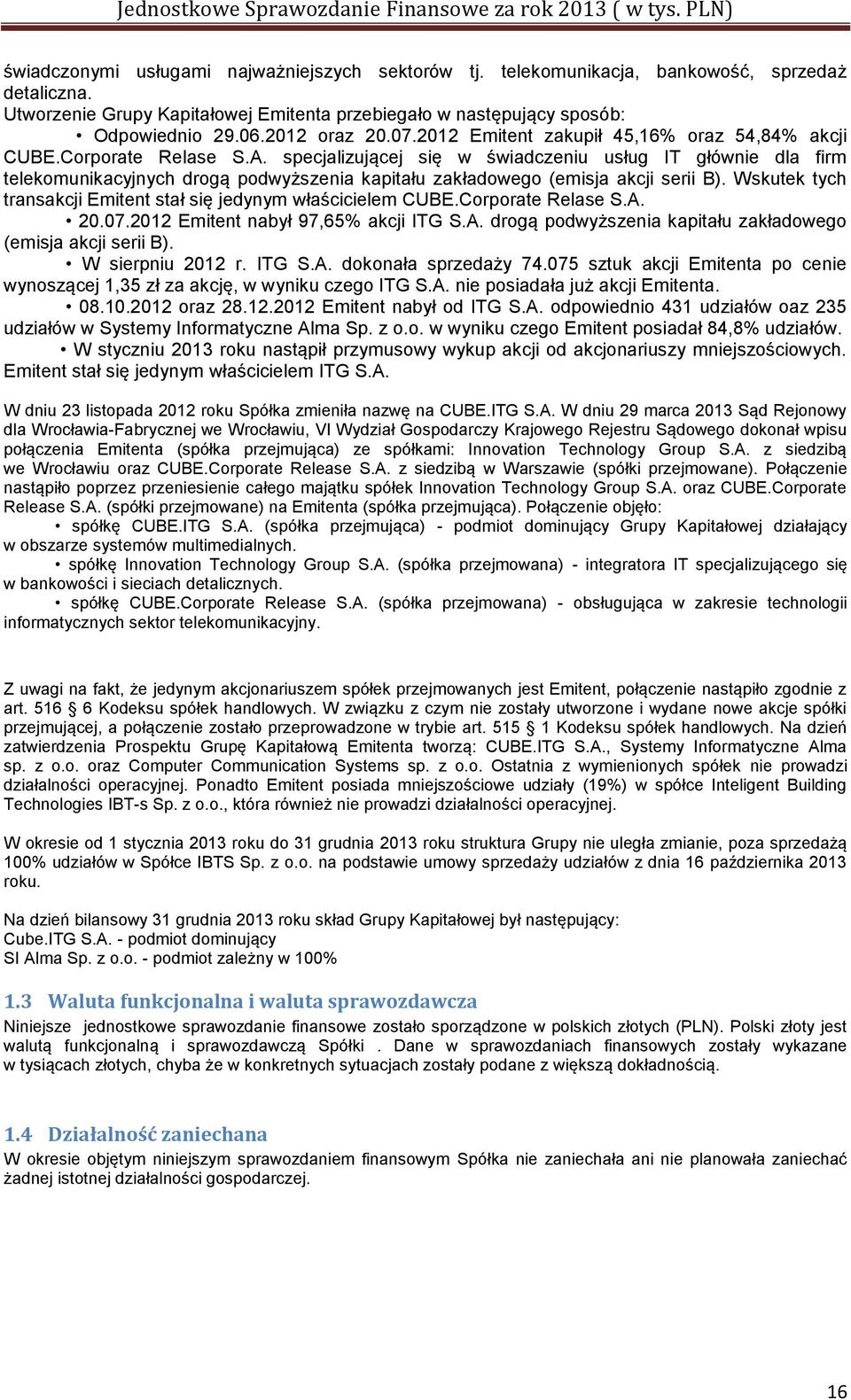 Jednostkowe Sprawozdanie Finansowe za rok 2013 ( w tys. PLN)

świadczonymi usługami najważniejszych sektorów tj. telekomunikacja, bankowość, sprzedaż detaliczna.
Utworzenie Grupy Kapitałowej Emitenta przebiegało w następujący sposób:
• Odpowiednio 29.06.2012 oraz 20.07.2012 Emitent zakupił 45,16% oraz 54,84% akcji CUBE.Corporate Relase S.A. specjalizującej się w świadczeniu usług IT głównie dla firm telekomunikacyjnych drogą podwyższenia kapitału zakładowego (emisja akcji serii B). Wskutek tych transakcji Emitent stał się jedynym właścicielem CUBE.Corporate Relase S.A.
• 20.07.2012 Emitent nabył 97,65% akcji ITG S.A. drogą podwyższenia kapitału zakładowego (emisja akcji serii B).
• W sierpniu 2012 r. ITG S.A. dokonała sprzedaży 74.075 sztuk akcji Emitenta po cenie wynoszącej 1,35 zł za akcję, w wyniku czego ITG S.A. nie posiadała już akcji Emitenta.
• 08.10.2012 oraz 28.12.2012 Emitent nabył od ITG S.A. odpowiednio 431 udziałów oaz 235 udziałów w Systemy Informatyczne Alma Sp. z o.o. w wyniku czego Emitent posiadał 84,8% udziałów.
• W styczniu 2013 roku nastąpił przymusowy wykup akcji od akcjonariuszy mniejszościowych. Emitent stał się jedynym właścicielem ITG S.A.

W dniu 23 listopada 2012 roku Spółka zmieniła nazwę na CUBE.ITG S.A. W dniu 29 marca 2013 Sąd Rejonowy dla Wrocławia-Fabrycznej we Wrocławiu, VI Wydział Gospodarczy Krajowego Rejestru Sądowego dokonał wpisu połączenia Emitenta (spółka przejmująca) ze spółkami: Innovation Technology Group S.A. z siedzibą we Wrocławiu oraz CUBE.Corporate Release S.A. z siedzibą w Warszawie (spółki przejmowane). Połączenie nastąpiło poprzez przeniesienie całego majątku spółek Innovation Technology Group S.A. oraz CUBE.Corporate Release S.A. (spółki przejmowane) na Emitenta (spółka przejmująca). Połączenie objęło:
• spółkę CUBE.ITG S.A. (spółka przejmująca) - podmiot dominujący Grupy Kapitałowej działający w obszarze systemów multimedialnych.
• spółkę Innovation Technology Group S.A. (spółka przejmowana) - integratora IT specjalizującego się w bankowości i sieciach detalicznych.
• spółkę CUBE.Corporate Release S.A. (spółka przejmowana) - obsługująca w zakresie technologii informatycznych sektor telekomunikacyjny.

Z uwagi na fakt, że jedynym akcjonariuszem spółek przejmowanych jest Emitent, połączenie nastąpiło zgodnie z art. 516 6 Kodeksu spółek handlowych. W związku z czym nie zostały utworzone i wydane nowe akcje spółki przejmującej, a połączenie zostało przeprowadzone w trybie art. 515 1 Kodeksu spółek handlowych. Na dzień zatwierdzenia Prospektu Grupę Kapitałową Emitenta tworzą: CUBE.ITG S.A., Systemy Informatyczne Alma sp. z o.o. oraz Computer Communication Systems sp. z o.o. Ostatnia z wymienionych spółek nie prowadzi działalności operacyjnej. Ponadto Emitent posiada mniejszościowe udziały (19%) w spółce Inteligent Building Technologies IBT-s Sp. z o.o., która również nie prowadzi działalności operacyjnej.

W okresie od 1 stycznia 2013 roku do 31 grudnia 2013 roku struktura Grupy nie uległa zmianie, poza sprzedażą 100% udziałów w Spółce IBTS Sp. z o.o. na podstawie umowy sprzedaży udziałów z dnia 16 października 2013 roku.

Na dzień bilansowy 31 grudnia 2013 roku skład Grupy Kapitałowej był następujący:
Cube.ITG S.A. - podmiot dominujący
SI Alma Sp. z o.o. - podmiot zależny w 100%

1.3 Waluta funkcjonalna i waluta sprawozdawcza
Niniejsze jednostkowe sprawozdanie finansowe zostało sporządzone w polskich złotych (PLN). Polski złoty jest walutą funkcjonalną i sprawozdawczą Spółki . Dane w sprawozdaniach finansowych zostały wykazane w tysiącach złotych, chyba że w konkretnych sytuacjach zostały podane z większą dokładnością.

1.4 Działalność zaniechana
W okresie objętym niniejszym sprawozdaniem finansowym Spółka nie zaniechała ani nie planowała zaniechać żadnej istotnej działalności gospodarczej.

16